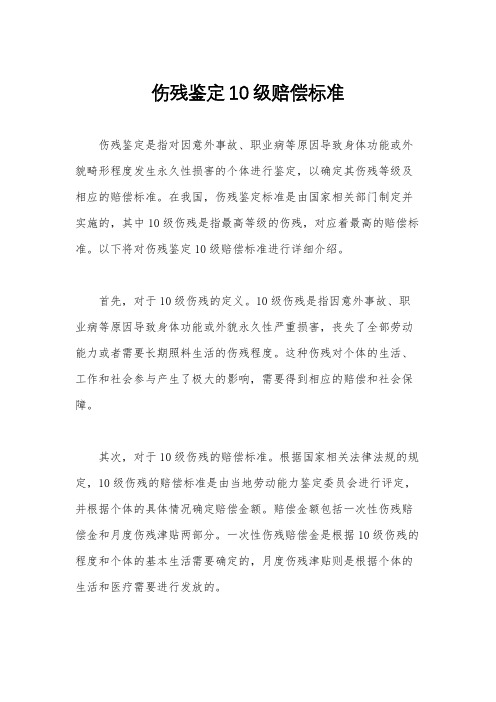 伤残鉴定10级赔偿标准

伤残鉴定是指对因意外事故、职业病等原因导致身体功能或外貌畸形程度发生永久性损害的个体进行鉴定，以确定其伤残等级及相应的赔偿标准。在我国，伤残鉴定标准是由国家相关部门制定并实施的，其中10级伤残是指最高等级的伤残，对应着最高的赔偿标准。以下将对伤残鉴定10级赔偿标准进行详细介绍。

首先，对于10级伤残的定义。10级伤残是指因意外事故、职业病等原因导致身体功能或外貌永久性严重损害，丧失了全部劳动能力或者需要长期照料生活的伤残程度。这种伤残对个体的生活、工作和社会参与产生了极大的影响，需要得到相应的赔偿和社会保障。

其次，对于10级伤残的赔偿标准。根据国家相关法律法规的规定，10级伤残的赔偿标准是由当地劳动能力鉴定委员会进行评定，并根据个体的具体情况确定赔偿金额。赔偿金额包括一次性伤残赔偿金和月度伤残津贴两部分。一次性伤残赔偿金是根据10级伤残的程度和个体的基本生活需要确定的，月度伤残津贴则是根据个体的生活和医疗需要进行发放的。